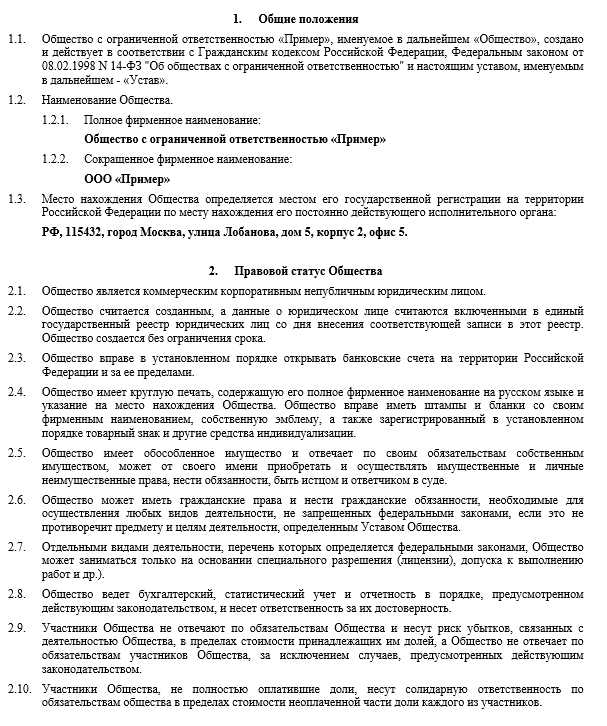 1. Общие положения

1.1. Общество с ограниченной ответственностью «Пример», именуемое в дальнейшем «Общество», создано и действует в соответствии с Гражданским кодексом Российской Федерации, Федеральным законом от 08.02.1998 N 14-ФЗ "Об обществах с ограниченной ответственностью" и настоящим уставом, именуемым в дальнейшем - «Устав».

1.2. Наименование Общества.

1.2.1. Полное фирменное наименование:

Общество с ограниченной ответственностью «Пример»

1.2.2. Сокращенное фирменное наименование:

ООО «Пример»

1.3. Место нахождения Общества определяется местом его государственной регистрации на территории Российской Федерации по месту нахождения его постоянно действующего исполнительного органа:

РФ, 115432, город Москва, улица Лобанова, дом 5, корпус 2, офис 5.

2. Правовой статус Общества

2.1. Общество является коммерческим корпоративным непубличным юридическим лицом.

2.2. Общество считается созданным, а данные о юридическом лице считаются включенными в единый государственный реестр юридических лиц со дня внесения соответствующей записи в этот реестр. Общество создается без ограничения срока.

2.3. Общество вправе в установленном порядке открывать банковские счета на территории Российской Федерации и за ее пределами.

2.4. Общество имеет круглую печать, содержащую его полное фирменное наименование на русском языке и указание на место нахождения Общества. Общество вправе иметь штампы и бланки со своим фирменным наименованием, собственную эмблему, а также зарегистрированный в установленном порядке товарный знак и другие средства индивидуализации.

2.5. Общество имеет обособленное имущество и отвечает по своим обязательствам собственным имуществом, может от своего имени приобретать и осуществлять имущественные и личные неимущественные права, нести обязанности, быть истцом и ответчиком в суде.

2.6. Общество может иметь гражданские права и нести гражданские обязанности, необходимые для осуществления любых видов деятельности, не запрещенных федеральными законами, если это не противоречит предмету и целям деятельности, определенным Уставом Общества.

2.7. Отдельными видами деятельности, перечень которых определяется федеральными законами, Общество может заниматься только на основании специального разрешения (лицензии), допуска к выполнению работ и др.).

2.8. Общество ведет бухгалтерский, статистический учет и отчетность в порядке, предусмотренном действующим законодательством, и несет ответственность за их достоверность.

2.9. Участники Общества не отвечают по обязательствам Общества и несут риск убытков, связанных с деятельностью Общества, в пределах стоимости принадлежащих им долей, а Общество не отвечает по обязательствам участников Общества, за исключением случаев, предусмотренных действующим законодательством.

2.10. Участники Общества, не полностью оплатившие доли, несут солидарную ответственность по обязательствам общества в пределах стоимости неоплаченной части доли каждого из участников.